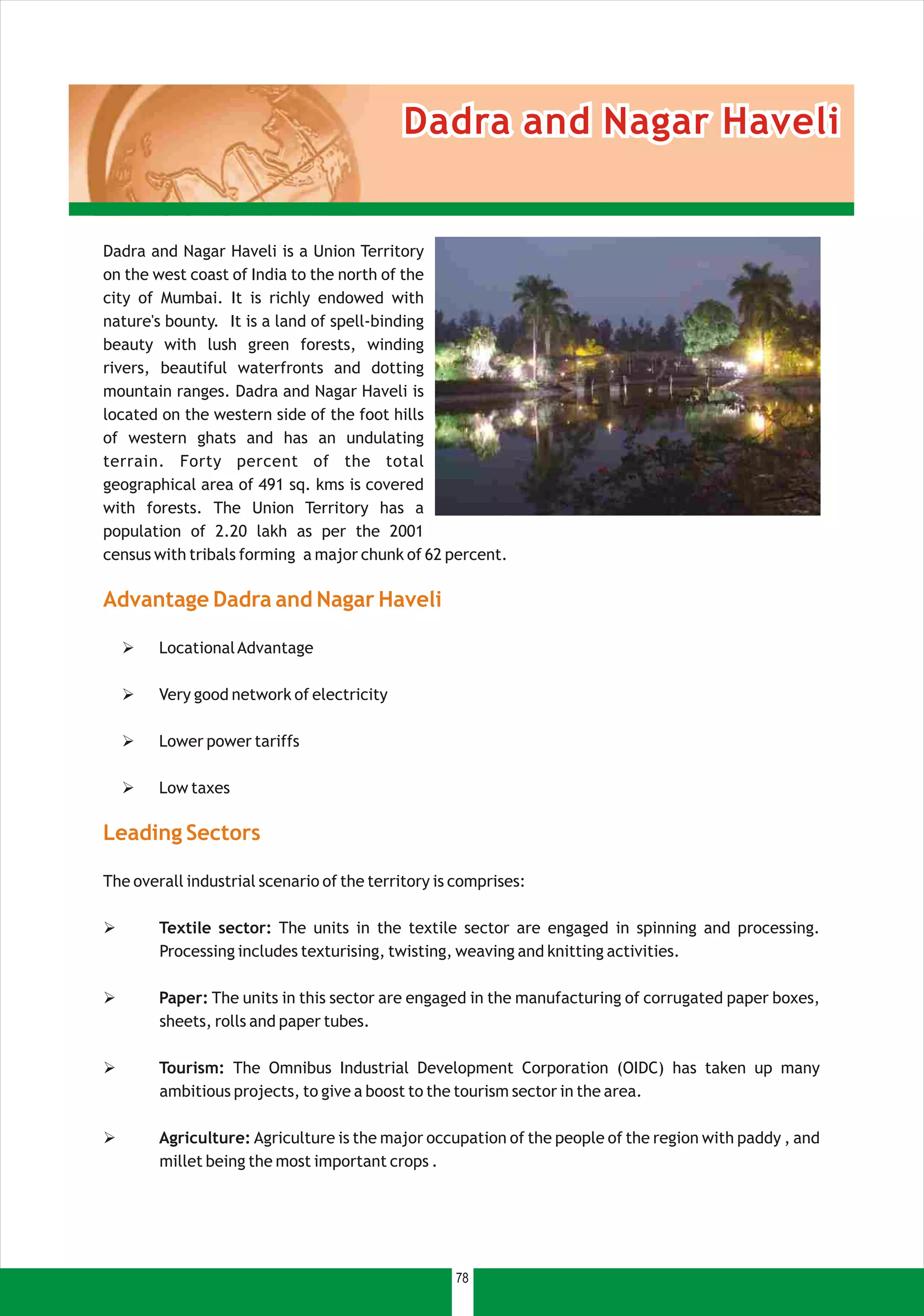 Dadra and Nagar Haveli

Dadra and Nagar Haveli is a Union Territory on the west coast of India to the north of the city of Mumbai. It is richly endowed with nature's bounty. It is a land of spell-binding beauty with lush green forests, winding rivers, beautiful waterfronts and dotting mountain ranges. Dadra and Nagar Haveli is located on the western side of the foot hills of western ghats and has an undulating terrain. Forty percent of the total geographical area of 491 sq. kms is covered with forests. The Union Territory has a population of 2.20 lakh as per the 2001 census with tribals forming a major chunk of 62 percent.

Advantage Dadra and Nagar Haveli

➢ Locational Advantage

➢ Very good network of electricity

➢ Lower power tariffs

➢ Low taxes

Leading Sectors

The overall industrial scenario of the territory is comprises:

➢ Textile sector: The units in the textile sector are engaged in spinning and processing. Processing includes texturising, twisting, weaving and knitting activities.

➢ Paper: The units in this sector are engaged in the manufacturing of corrugated paper boxes, sheets, rolls and paper tubes.

➢ Tourism: The Omnibus Industrial Development Corporation (OIDC) has taken up many ambitious projects, to give a boost to the tourism sector in the area.

➢ Agriculture: Agriculture is the major occupation of the people of the region with paddy , and millet being the most important crops .

78